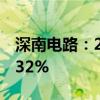 深南电路：2
32%